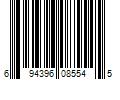 6 94396 08554 5